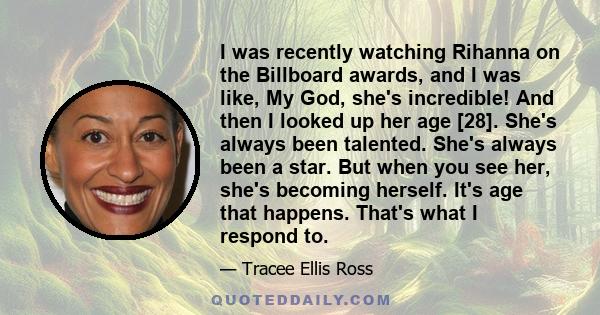 I was recently watching Rihanna on the Billboard awards, and I was like, My God, she's incredible! And then I looked up her age [28]. She's always been talented. She's always been a star. But when you see her, she's becoming herself. It's age that happens. That's what I respond to.

— Tracee Ellis Ross

QUOTEDDAILY.COM